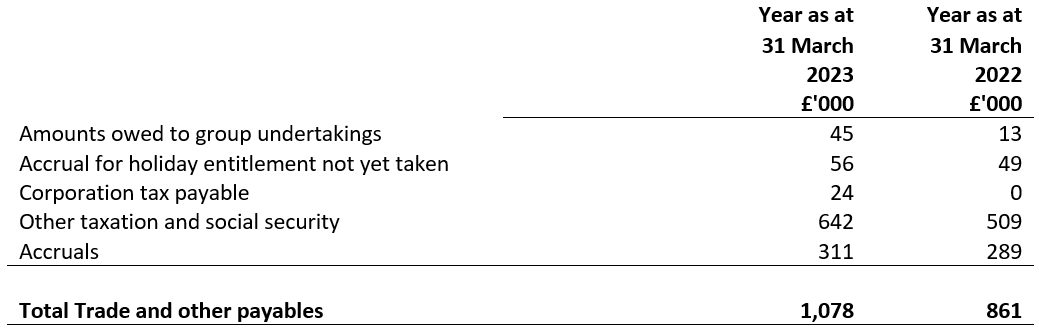 |  | Year as at 31 March 2023 £'000 | Year as at 31 March 2022 £'000 |
|---|---|---|
| Amounts owed to group undertakings | 45 | 13 |
| Accrual for holiday entitlement not yet taken | 56 | 49 |
| Corporation tax payable | 24 | 0 |
| Other taxation and social security | 642 | 509 |
| Accruals | 311 | 289 |
| **Total Trade and other payables** | **1,078** | **861** |